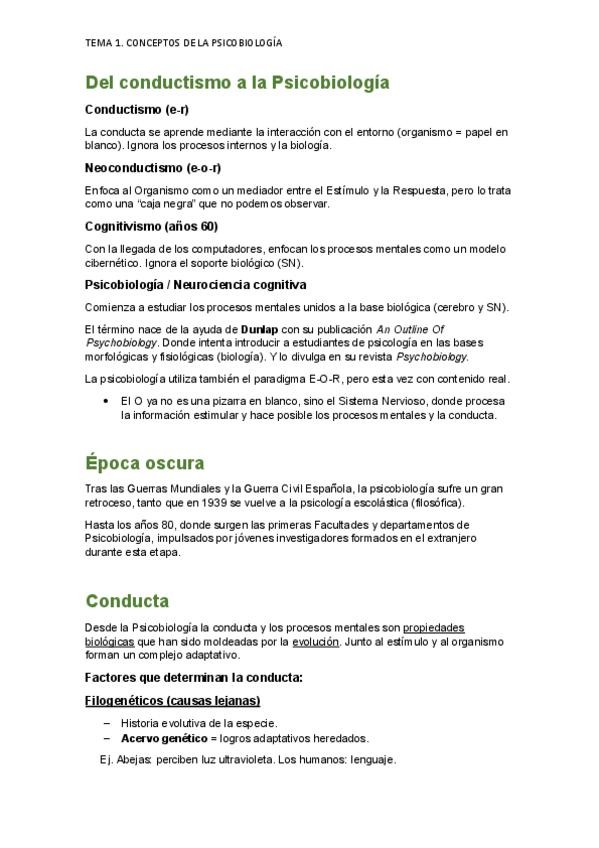 TEMA 1. CONCEPTOS DE LA PSICOBIOLOGÍA

Del conductismo a la Psicobiología

Conductismo (e-r)

La conducta se aprende mediante la interacción con el entorno (organismo = papel en blanco). Ignora los procesos internos y la biología.

Neoconductismo (e-o-r)

Enfoca al Organismo como un mediador entre el Estímulo y la Respuesta, pero lo trata como una "caja negra" que no podemos observar.

Cognitivismo (años 60)

Con la llegada de los computadores, enfocan los procesos mentales como un modelo cibernético. Ignora el soporte biológico (SN).

Psicobiología / Neurociencia cognitiva

Comienza a estudiar los procesos mentales unidos a la base biológica (cerebro y SN).

El término nace de la ayuda de Dunlap con su publicación An Outline Of Psychobiology. Donde intenta introducir a estudiantes de psicología en las bases morfológicas y fisiológicas (biología). Y lo divulga en su revista Psychobiology.

La psicobiología utiliza también el paradigma E-O-R, pero esta vez con contenido real.

• El O ya no es una pizarra en blanco, sino el Sistema Nervioso, donde procesa la información estimular y hace posible los procesos mentales y la conducta.

Época oscura

Tras las Guerras Mundiales y la Guerra Civil Española, la psicobiología sufre un gran retroceso, tanto que en 1939 se vuelve a la psicología escolástica (filosófica).

Hasta los años 80, donde surgen las primeras Facultades y departamentos de Psicobiología, impulsados por jóvenes investigadores formados en el extranjero durante esta etapa.

Conducta

Desde la Psicobiología la conducta y los procesos mentales son propiedades biológicas que han sido moldeadas por la evolución. Junto al estímulo y al organismo forman un complejo adaptativo.

Factores que determinan la conducta:

Filogenéticos (causas lejanas)

– Historia evolutiva de la especie.
– Acervo genético = logros adaptativos heredados.

Ej. Abejas: perciben luz ultravioleta. Los humanos: lenguaje.